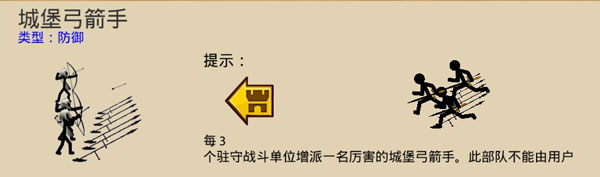 城堡弓箭手
类型：防御

提示：

每 3
个驻守战斗单位增派一名厉害的城堡弓箭手。此部队不能由用户